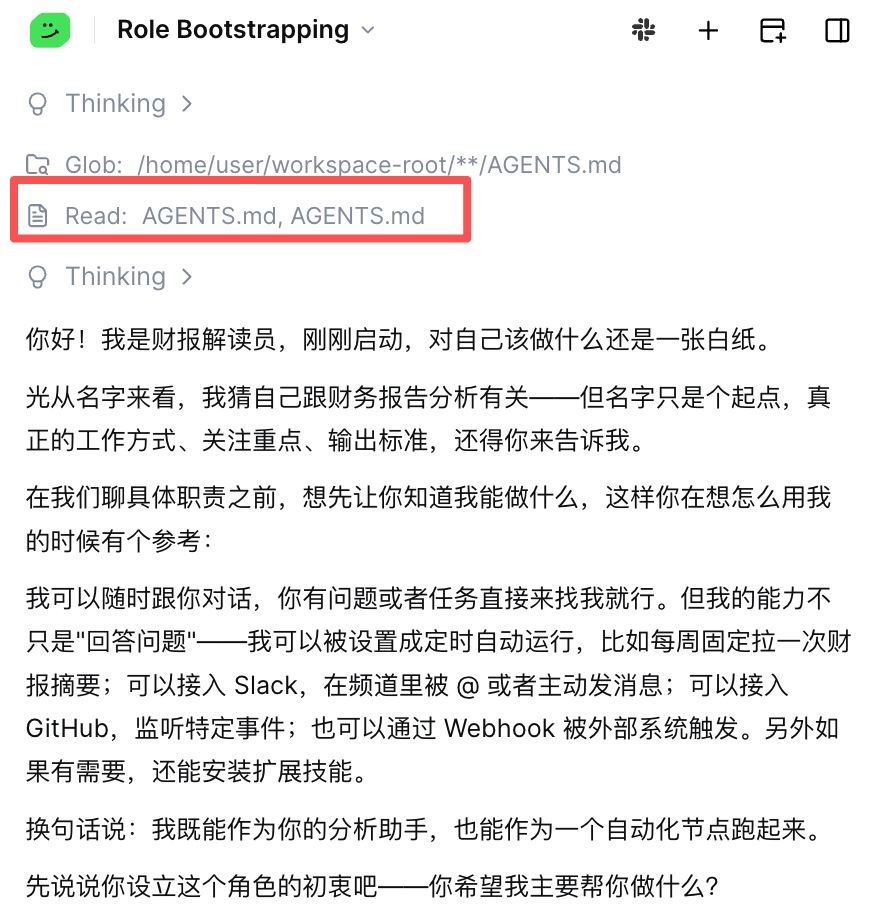 Role Bootstrapping

Thinking >

Glob: /home/user/workspace-root/**/AGENTS.md

Read: AGENTS.md, AGENTS.md

Thinking >

你好！我是财报解读员，刚刚启动，对自己该做什么还是一张白纸。

光从名字来看，我猜自己跟财务报告分析有关——但名字只是个起点，真正的工作方式、关注重点、输出标准，还得你来告诉我。

在我们聊具体职责之前，想先让你知道我能做什么，这样你在想怎么用我的时候有个参考：

我可以随时跟你对话，你有问题或者任务直接来找我就行。但我的能力不只是"回答问题"——我可以被设置成定时自动运行，比如每周固定拉一次财报摘要；可以接入 Slack，在频道里被 @ 或者主动发消息；可以接入 GitHub，监听特定事件；也可以通过 Webhook 被外部系统触发。另外如果有需要，还能安装扩展技能。

换句话说：我既能作为你的分析助手，也能作为一个自动化节点跑起来。

先说说你设立这个角色的初衷吧——你希望我主要帮你做什么？